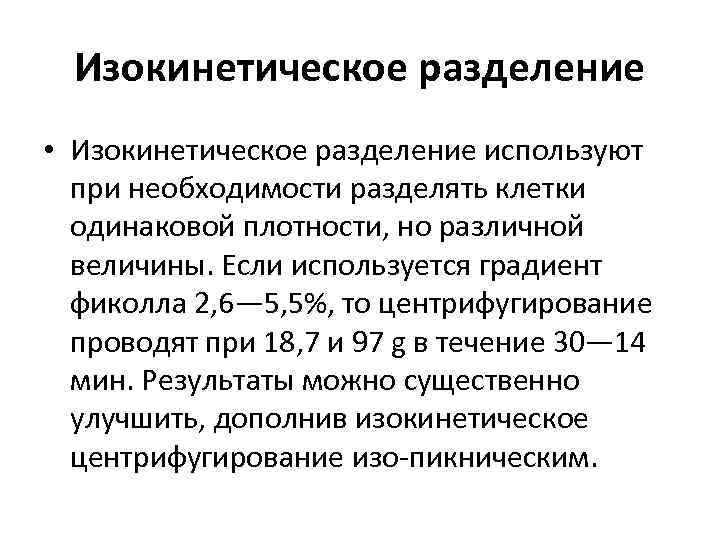 Изокинетическое разделение

• Изокинетическое разделение используют при необходимости разделять клетки одинаковой плотности, но различной величины. Если используется градиент фиколла 2,6—5,5%, то центрифугирование проводят при 18,7 и 97 g в течение 30—14 мин. Результаты можно существенно улучшить, дополнив изокинетическое центрифугирование изо-пикническим.